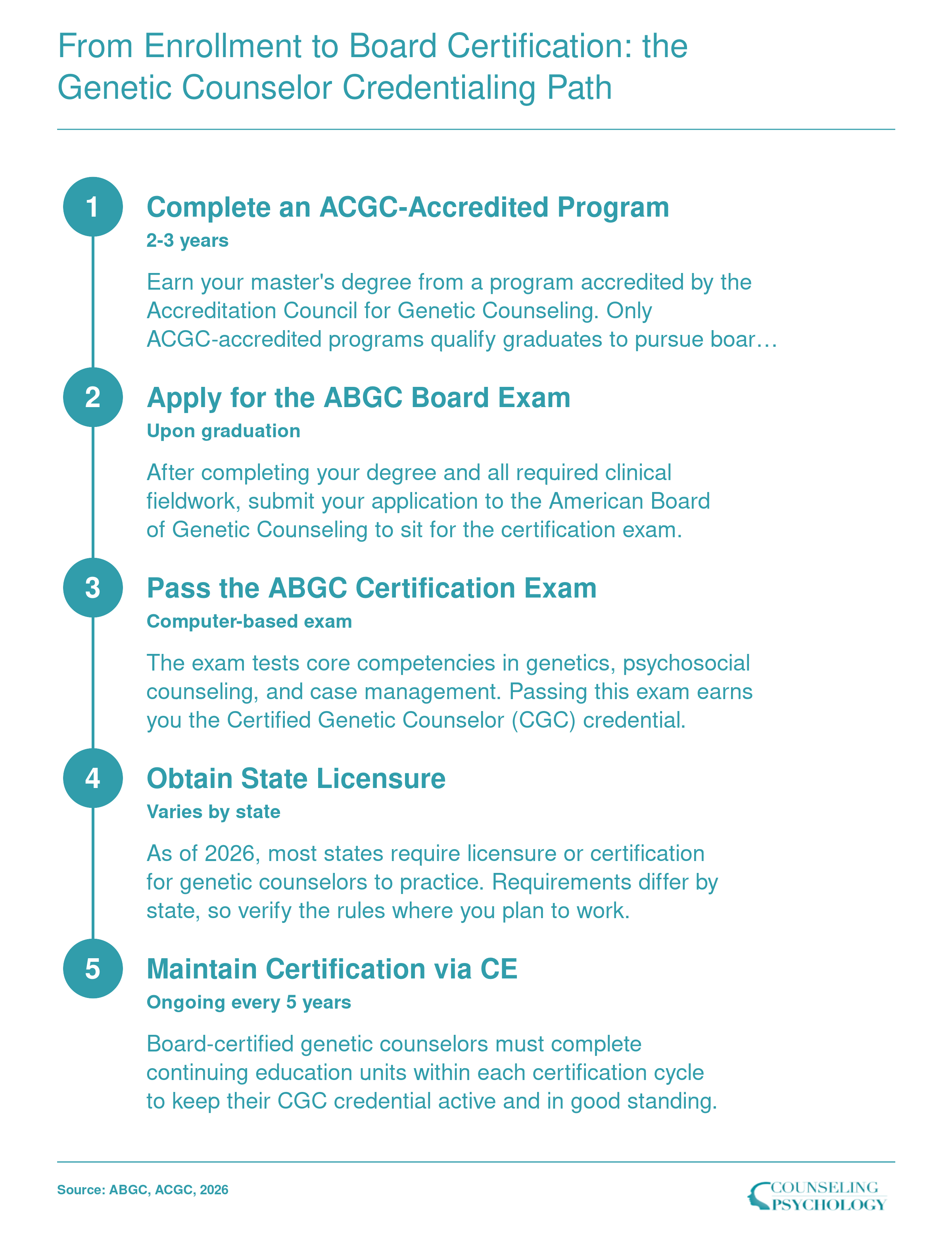 From Enrollment to Board Certification: the Genetic Counselor Credentialing Path

1

Complete an ACGC-Accredited Program

2-3 years

Earn your master's degree from a program accredited by the Accreditation Council for Genetic Counseling. Only ACGC-accredited programs qualify graduates to pursue boar…

2

Apply for the ABGC Board Exam

Upon graduation

After completing your degree and all required clinical fieldwork, submit your application to the American Board of Genetic Counseling to sit for the certification exam.

3

Pass the ABGC Certification Exam

Computer-based exam

The exam tests core competencies in genetics, psychosocial counseling, and case management. Passing this exam earns you the Certified Genetic Counselor (CGC) credential.

4

Obtain State Licensure

Varies by state

As of 2026, most states require licensure or certification for genetic counselors to practice. Requirements differ by state, so verify the rules where you plan to work.

5

Maintain Certification via CE

Ongoing every 5 years

Board-certified genetic counselors must complete continuing education units within each certification cycle to keep their CGC credential active and in good standing.

Source: ABGC, ACGC, 2026

COUNSELING PSYCHOLOGY